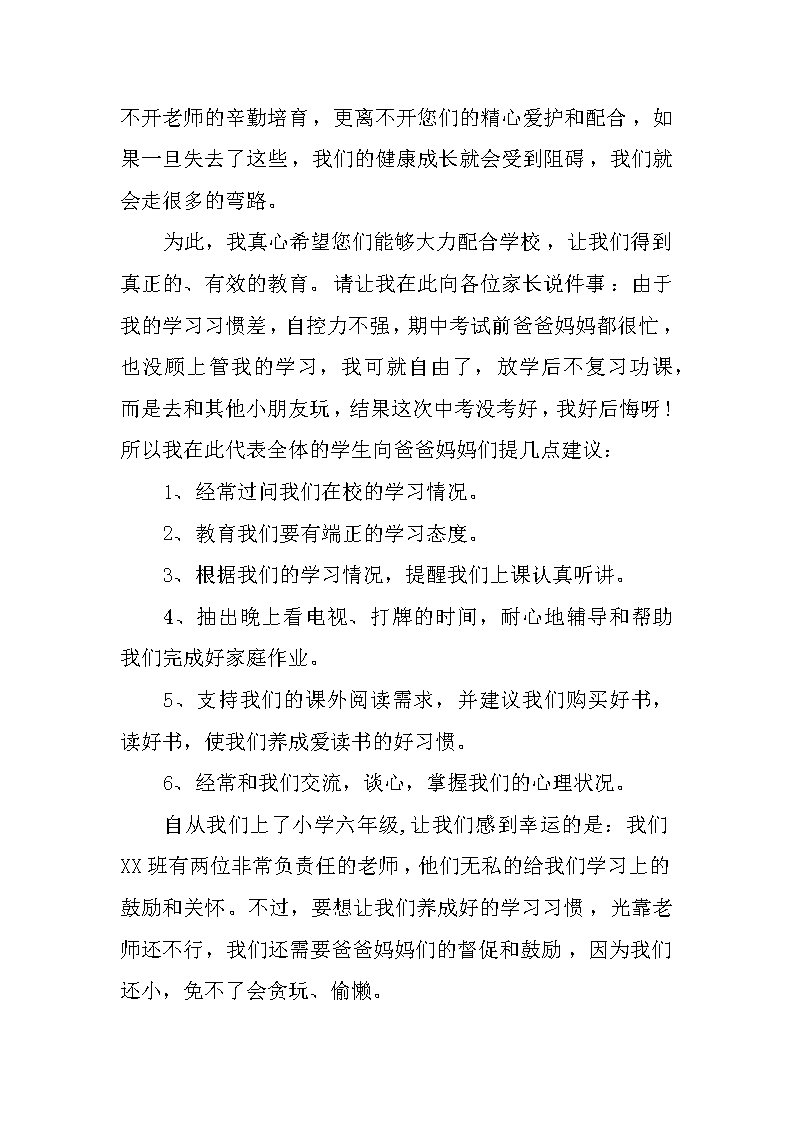 不开老师的辛勤培育，更离不开您们的精心爱护和配合，如果一旦失去了这些，我们的健康成长就会受到阻碍，我们就会走很多的弯路。

为此，我真心希望您们能够大力配合学校，让我们得到真正的、有效的教育。请让我在此向各位家长说件事：由于我的学习习惯差，自控力不强，期中考试前爸爸妈妈都很忙，也没顾上管我的学习，我可就自由了，放学后不复习功课，而是去和其他小朋友玩，结果这次中考没考好，我好后悔呀！所以我在此代表全体的学生向爸爸妈妈们提几点建议：

1、经常过问我们在校的学习情况。

2、教育我们要有端正的学习态度。

3、根据我们的学习情况，提醒我们上课认真听讲。

4、抽出晚上看电视、打牌的时间，耐心地辅导和帮助我们完成好家庭作业。

5、支持我们的课外阅读需求，并建议我们购买好书，读好书，使我们养成爱读书的好习惯。

6、经常和我们交流，谈心，掌握我们的心理状况。

自从我们上了小学六年级,让我们感到幸运的是：我们XX班有两位非常负责任的老师，他们无私的给我们学习上的鼓励和关怀。不过，要想让我们养成好的学习习惯，光靠老师还不行，我们还需要爸爸妈妈们的督促和鼓励，因为我们还小，免不了会贪玩、偷懒。